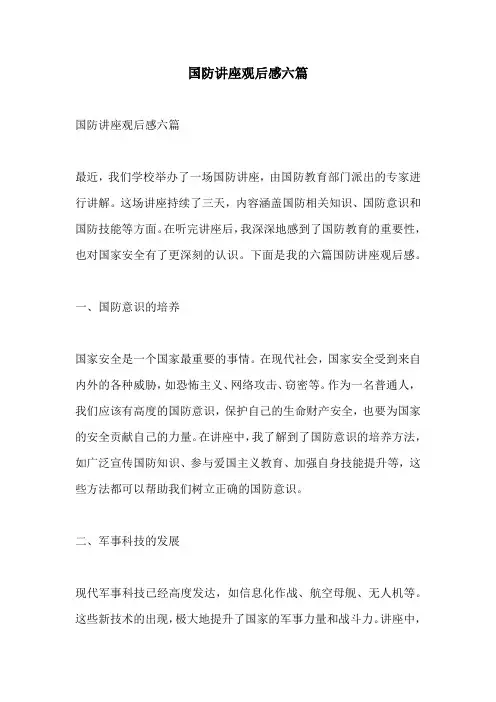 国防讲座观后感六篇

国防讲座观后感六篇

最近，我们学校举办了一场国防讲座，由国防教育部门派出的专家进行讲解。这场讲座持续了三天，内容涵盖国防相关知识、国防意识和国防技能等方面。在听完讲座后，我深深地感到了国防教育的重要性，也对国家安全有了更深刻的认识。下面是我的六篇国防讲座观后感。

一、国防意识的培养

国家安全是一个国家最重要的事情。在现代社会，国家安全受到来自内外的各种威胁，如恐怖主义、网络攻击、窃密等。作为一名普通人，我们应该有高度的国防意识，保护自己的生命财产安全，也要为国家的安全贡献自己的力量。在讲座中，我了解到了国防意识的培养方法，如广泛宣传国防知识、参与爱国主义教育、加强自身技能提升等，这些方法都可以帮助我们树立正确的国防意识。

二、军事科技的发展

现代军事科技已经高度发达，如信息化作战、航空母舰、无人机等。这些新技术的出现，极大地提升了国家的军事力量和战斗力。讲座中，